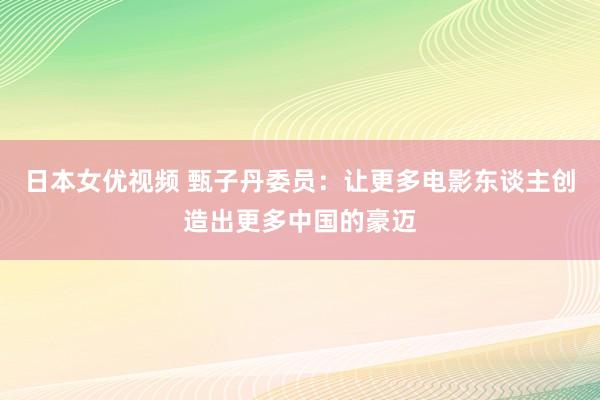 日本女优视频 甄子丹委员：让更多电影东谈主创造出更多中国的豪迈